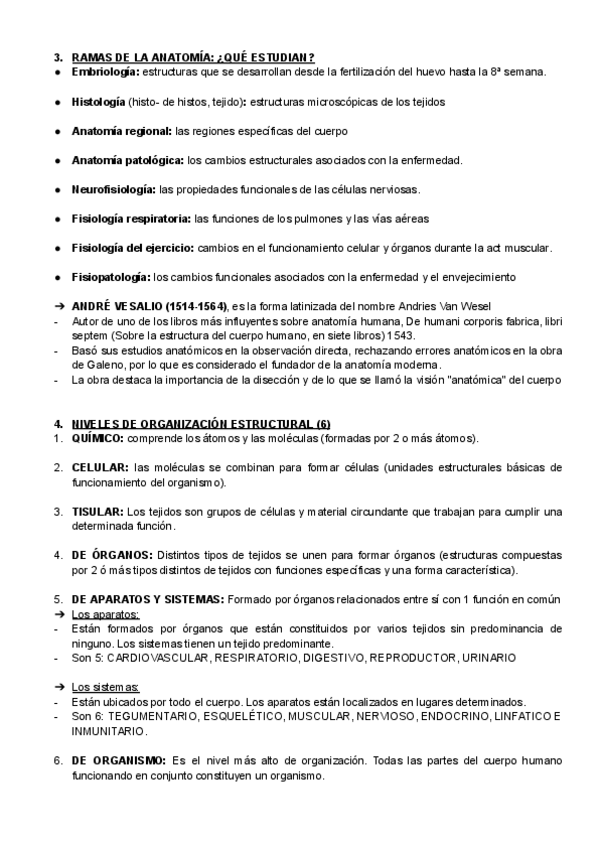 3. RAMAS DE LA ANATOMÍA: ¿QUÉ ESTUDIAN?
● Embriología: estructuras que se desarrollan desde la fertilización del huevo hasta la 8ª semana.

● Histología (histo- de histos, tejido): estructuras microscópicas de los tejidos

● Anatomía regional: las regiones específicas del cuerpo

● Anatomía patológica: los cambios estructurales asociados con la enfermedad.

● Neurofisiología: las propiedades funcionales de las células nerviosas.

● Fisiología respiratoria: las funciones de los pulmones y las vías aéreas

● Fisiología del ejercicio: cambios en el funcionamiento celular y órganos durante la act muscular.

● Fisiopatología: los cambios funcionales asociados con la enfermedad y el envejecimiento

➔ ANDRÉ VESALIO (1514-1564), es la forma latinizada del nombre Andries Van Wesel
- Autor de uno de los libros más influyentes sobre anatomía humana, De humani corporis fabrica, libri septem (Sobre la estructura del cuerpo humano, en siete libros) 1543.
- Basó sus estudios anatómicos en la observación directa, rechazando errores anatómicos en la obra de Galeno, por lo que es considerado el fundador de la anatomía moderna.
- La obra destaca la importancia de la disección y de lo que se llamó la visión "anatómica" del cuerpo

4. NIVELES DE ORGANIZACIÓN ESTRUCTURAL (6)
1. QUÍMICO: comprende los átomos y las moléculas (formadas por 2 o más átomos).

2. CELULAR: las moléculas se combinan para formar células (unidades estructurales básicas de funcionamiento del organismo).

3. TISULAR: Los tejidos son grupos de células y material circundante que trabajan para cumplir una determinada función.

4. DE ÓRGANOS: Distintos tipos de tejidos se unen para formar órganos (estructuras compuestas por 2 ó más tipos distintos de tejidos con funciones específicas y una forma característica).

5. DE APARATOS Y SISTEMAS: Formado por órganos relacionados entre sí con 1 función en común
➔ Los aparatos:
- Están formados por órganos que están constituidos por varios tejidos sin predominancia de ninguno. Los sistemas tienen un tejido predominante.
- Son 5: CARDIOVASCULAR, RESPIRATORIO, DIGESTIVO, REPRODUCTOR, URINARIO

➔ Los sistemas:
- Están ubicados por todo el cuerpo. Los aparatos están localizados en lugares determinados.
- Son 6: TEGUMENTARIO, ESQUELÉTICO, MUSCULAR, NERVIOSO, ENDOCRINO, LINFATICO E INMUNITARIO.

6. DE ORGANISMO: Es el nivel más alto de organización. Todas las partes del cuerpo humano funcionando en conjunto constituyen un organismo.